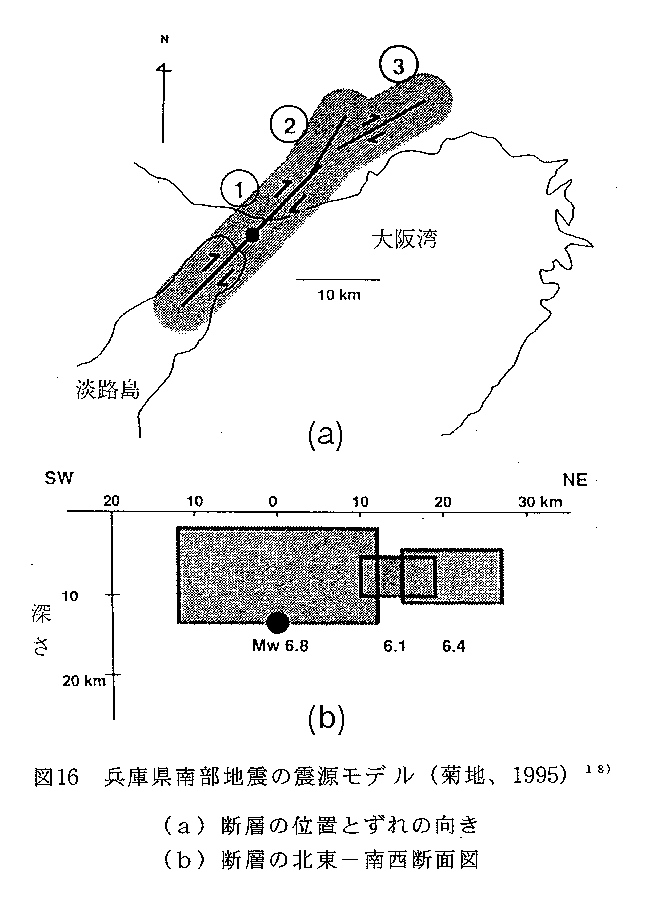 N

3

2

1

大阪湾

10 km

淡路島

(a)

SW

NE

20

10

0

10

20

30 km

10

深さ

20 km

Mw 6.8

6.1

6.4

(b)

図16　兵庫県南部地震の震源モデル（菊地、1995）$^{18)}$

（a）断層の位置とずれの向き

（b）断層の北東－南西断面図